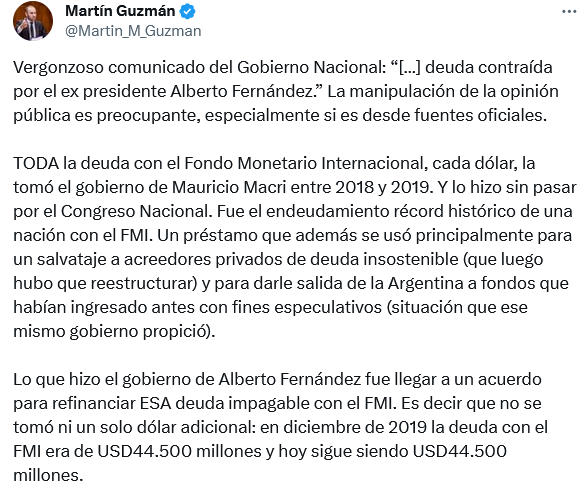 Martín Guzmán
@Martin_M_Guzman

Vergonzoso comunicado del Gobierno Nacional: “[...] deuda contraída por el ex presidente Alberto Fernández.” La manipulación de la opinión pública es preocupante, especialmente si es desde fuentes oficiales.

TODA la deuda con el Fondo Monetario Internacional, cada dólar, la tomó el gobierno de Mauricio Macri entre 2018 y 2019. Y lo hizo sin pasar por el Congreso Nacional. Fue el endeudamiento récord histórico de una nación con el FMI. Un préstamo que además se usó principalmente para un salvataje a acreedores privados de deuda insostenible (que luego hubo que reestructurar) y para darle salida de la Argentina a fondos que habían ingresado antes con fines especulativos (situación que ese mismo gobierno propició).

Lo que hizo el gobierno de Alberto Fernández fue llegar a un acuerdo para refinanciar ESA deuda impagable con el FMI. Es decir que no se tomó ni un solo dólar adicional: en diciembre de 2019 la deuda con el FMI era de USD44.500 millones y hoy sigue siendo USD44.500 millones.